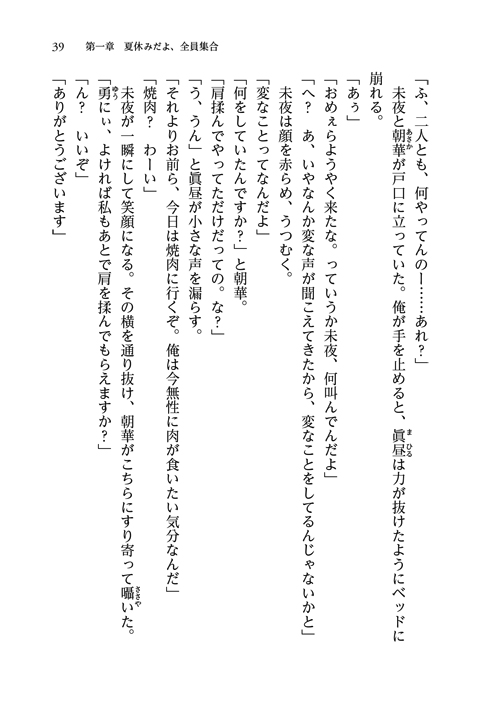 39　第一章　夏休みだよ、全員集合

「ふ、二人とも、何やってんのー……あれ？」

未夜と朝華が戸口に立っていた。俺が手を止めると、眞昼は力が抜けたようにベッドに崩れる。

「あぅ」

「おめぇらようやく来たな。っていうか未夜、何叫んでんだよ」

「へ？　あ、いやなんか変な声が聞こえてきたから、変なことをしてるんじゃないかと」

未夜は顔を赤らめ、うつむく。

「変なことってなんだよ」

「何をしていたんですか？」と朝華。

「肩揉んでやってただけだっての。な？」

「う、うん」と眞昼が小さな声を漏らす。

「それよりお前ら、今日は焼肉に行くぞ。俺は今無性に肉が食いたい気分なんだ」

「焼肉？　わーい」

未夜が一瞬にして笑顔になる。その横を通り抜け、朝華がこちらにすり寄って囁いた。

「勇にぃ、よければ私もあとで肩を揉んでもらえますか？」

「ん？　いいぞ」

「ありがとうございます」